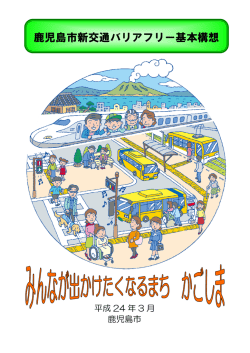 鹿児島市新交通バリアフリー基本構想

みんなが出かけたくなるまち　かごしま

平成２４年３月
鹿児島市